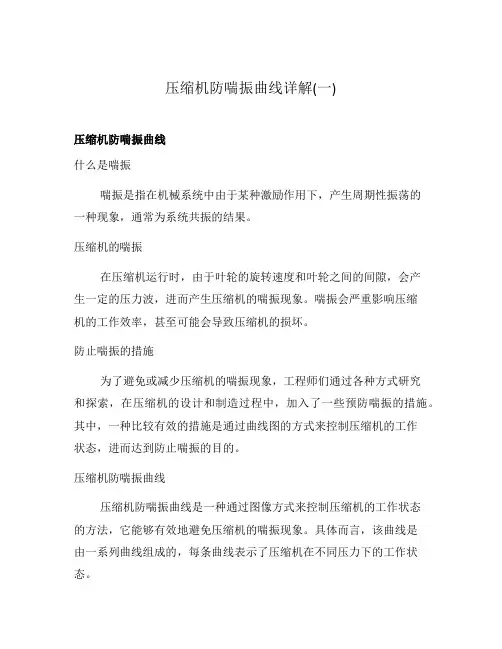 压缩机防喘振曲线详解(一)

压缩机防喘振曲线

什么是喘振

喘振是指在机械系统中由于某种激励作用下，产生周期性振荡的一种现象，通常为系统共振的结果。

压缩机的喘振

在压缩机运行时，由于叶轮的旋转速度和叶轮之间的间隙，会产生一定的压力波，进而产生压缩机的喘振现象。喘振会严重影响压缩机的工作效率，甚至可能会导致压缩机的损坏。

防止喘振的措施

为了避免或减少压缩机的喘振现象，工程师们通过各种方式研究和探索，在压缩机的设计和制造过程中，加入了一些预防喘振的措施。其中，一种比较有效的措施是通过曲线图的方式来控制压缩机的工作状态，进而达到防止喘振的目的。

压缩机防喘振曲线

压缩机防喘振曲线是一种通过图像方式来控制压缩机的工作状态的方法，它能够有效地避免压缩机的喘振现象。具体而言，该曲线是由一系列曲线组成的，每条曲线表示了压缩机在不同压力下的工作状态。